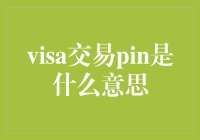 visa交易pin是什么意思